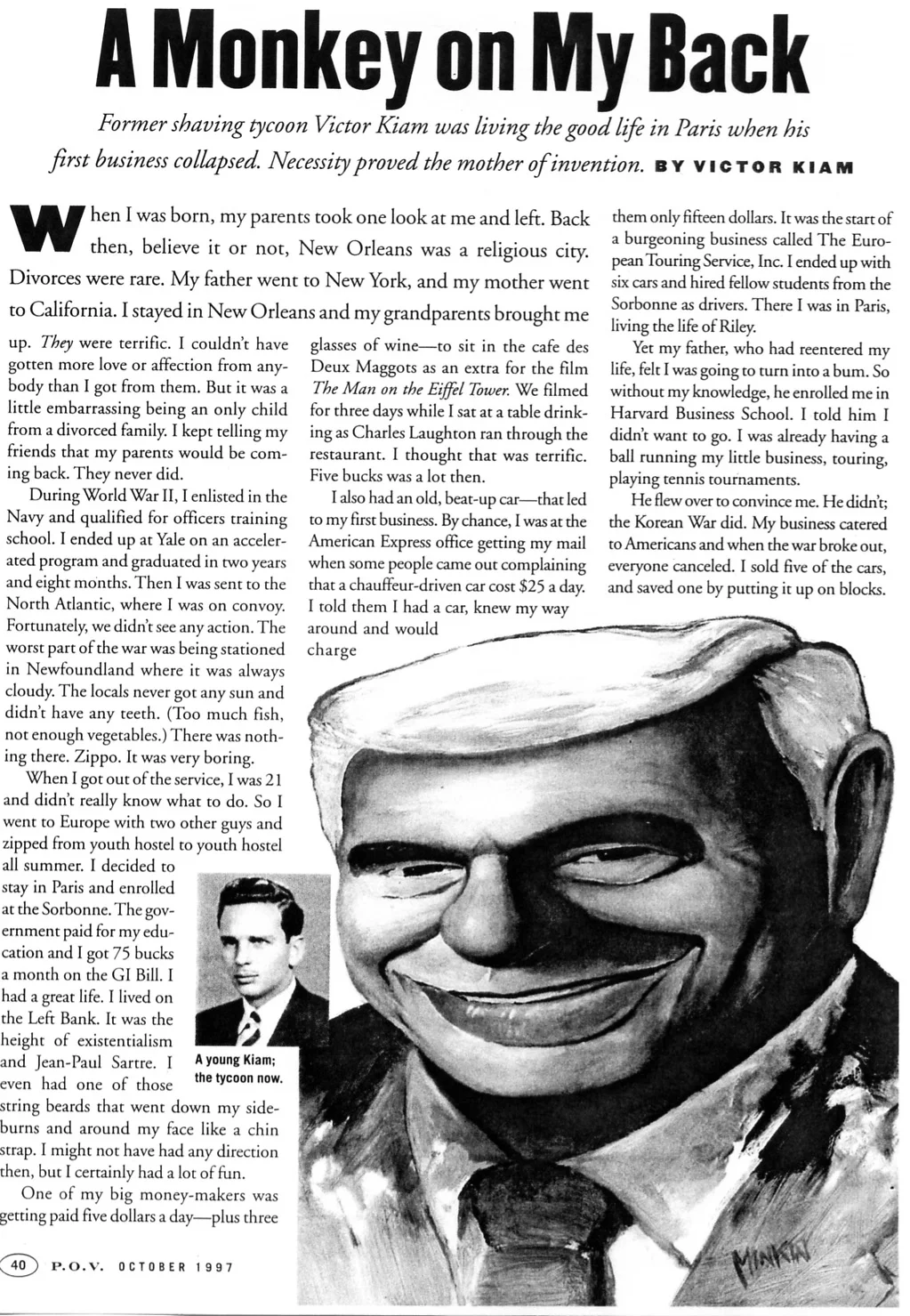 A Monkey on My Back

Former shaving tycoon Victor Kiam was living the good life in Paris when his first business collapsed. Necessity proved the mother of invention. BY VICTOR KIAM

When I was born, my parents took one look at me and left. Back then, believe it or not, New Orleans was a religious city. Divorces were rare. My father went to New York, and my mother went to California. I stayed in New Orleans and my grandparents brought me up. They were terrific. I couldn't have gotten more love or affection from anybody than I got from them. But it was a little embarrassing being an only child from a divorced family. I kept telling my friends that my parents would be coming back. They never did.

During World War II, I enlisted in the Navy and qualified for officers training school. I ended up at Yale on an accelerated program and graduated in two years and eight months. Then I was sent to the North Atlantic, where I was on convoy. Fortunately, we didn't see any action. The worst part of the war was being stationed in Newfoundland where it was always cloudy. The locals never got any sun and didn't have any teeth. (Too much fish, not enough vegetables.) There was nothing there. Zippo. It was very boring.

When I got out of the service, I was 21 and didn't really know what to do. So I went to Europe with two other guys and zipped from youth hostel to youth hostel all summer. I decided to stay in Paris and enrolled at the Sorbonne. The government paid for my education and I got 75 bucks a month on the GI Bill. I had a great life. I lived on the Left Bank. It was the height of existentialism and Jean-Paul Sartre. I even had one of those string beards that went down my sideburns and around my face like a chin strap. I might not have had any direction then, but I certainly had a lot of fun.

One of my big money-makers was getting paid five dollars a day—plus three glasses of wine—to sit in the cafe des Deux Maggots as an extra for the film The Man on the Eiffel Tower. We filmed for three days while I sat at a table drinking as Charles Laughton ran through the restaurant. I thought that was terrific. Five bucks was a lot then.

I also had an old, beat-up car—that led to my first business. By chance, I was at the American Express office getting my mail when some people came out complaining that a chauffeur-driven car cost $25 a day. I told them I had a car, knew my way around and would charge them only fifteen dollars. It was the start of a burgeoning business called The European Touring Service, Inc. I ended up with six cars and hired fellow students from the Sorbonne as drivers. There I was in Paris, living the life of Riley.

Yet my father, who had reentered my life, felt I was going to turn into a bum. So without my knowledge, he enrolled me in Harvard Business School. I told him I didn't want to go. I was already having a ball running my little business, touring, playing tennis tournaments.

He flew over to convince me. He didn't; the Korean War did. My business catered to Americans and when the war broke out, everyone canceled. I sold five of the cars, and saved one by putting it up on blocks.

A young Kiam; the tycoon now.

MINKIN

40 P.O.V. OCTOBER 1997